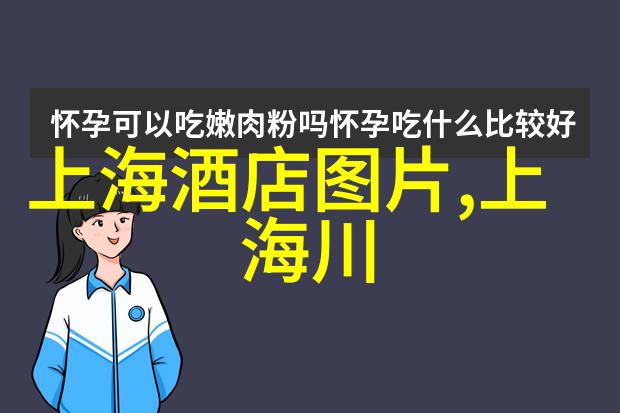 怀孕可以吃嫩肉粉吗怀孕吃什么比较好

上海酒店图片,上海川